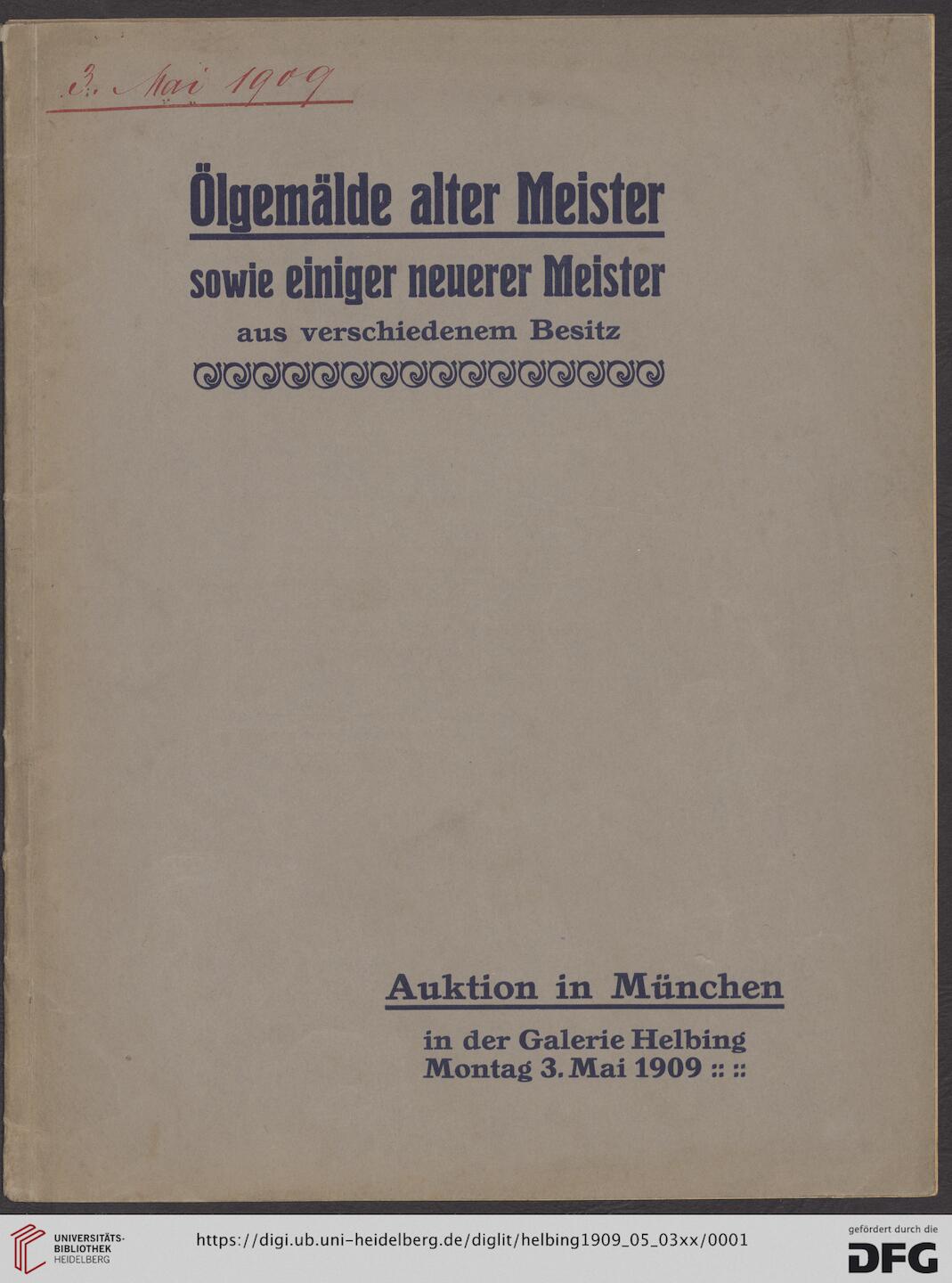 3. Mai 1909

Ölgemälde alter Meister

sowie einiger neuerer Meister

aus verschiedenem Besitz

Auktion in München

in der Galerie Helbing
Montag 3. Mai 1909 :: ::

UNIVERSITÄTS-BIBLIOTHEK HEIDELBERG

https://digi.ub.uni-heidelberg.de/diglit/helbing1909_05_03xx/0001

gefördert durch die DFG